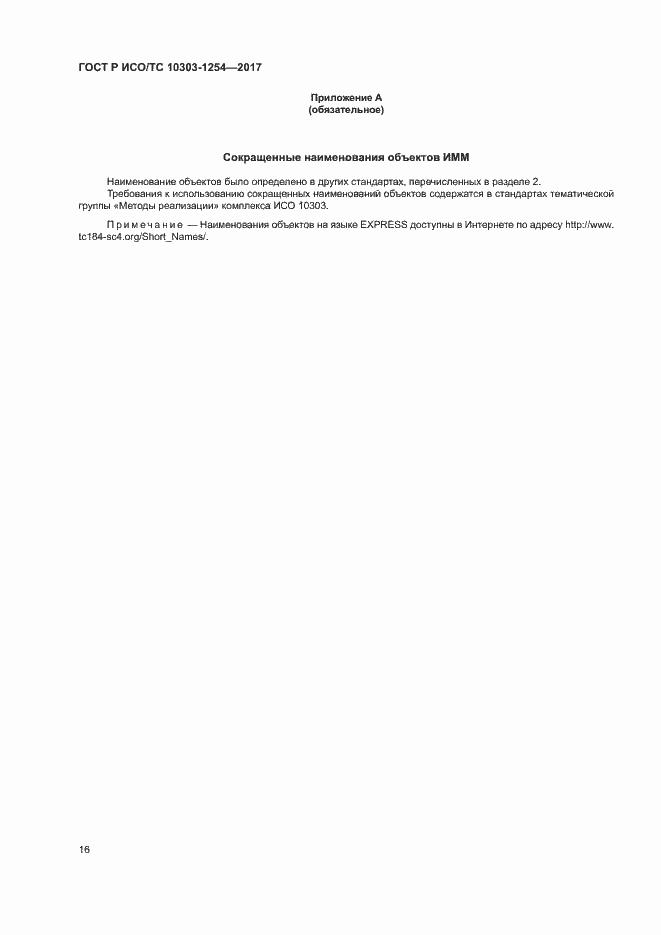 ГОСТ Р ИСО/ТС 10303-1254—2017

Приложение А
(обязательное)

Сокращенные наименования объектов ИММ

Наименование объектов было определено в других стандартах, перечисленных в разделе 2.

Требования к использованию сокращенных наименований объектов содержатся в стандартах тематической группы «Методы реализации» комплекса ИСО 10303.

Примечание — Наименования объектов на языке EXPRESS доступны в Интернете по адресу http://www.tc184-sc4.org/Short_Names/.

16